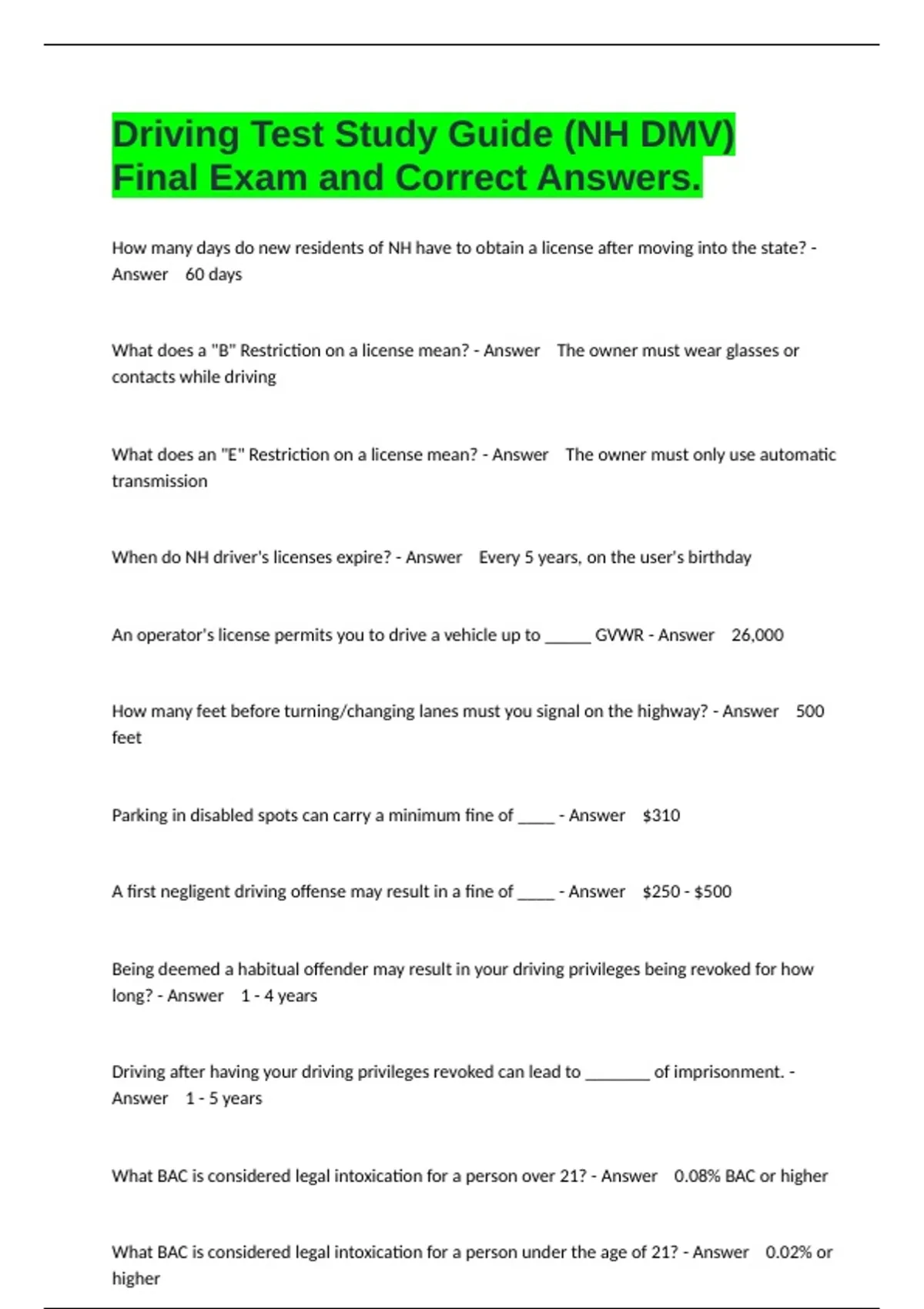 Driving Test Study Guide (NH DMV) Final Exam and Correct Answers.

How many days do new residents of NH have to obtain a license after moving into the state? - Answer 60 days

What does a "B" Restriction on a license mean? - Answer The owner must wear glasses or contacts while driving

What does an "E" Restriction on a license mean? - Answer The owner must only use automatic transmission

When do NH driver's licenses expire? - Answer Every 5 years, on the user's birthday

An operator's license permits you to drive a vehicle up to ____ GVWR - Answer 26,000

How many feet before turning/changing lanes must you signal on the highway? - Answer 500 feet

Parking in disabled spots can carry a minimum fine of ____ - Answer $310

A first negligent driving offense may result in a fine of ____ - Answer $250 - $500

Being deemed a habitual offender may result in your driving privileges being revoked for how long? - Answer 1 - 4 years

Driving after having your driving privileges revoked can lead to ____ of imprisonment. - Answer 1 - 5 years

What BAC is considered legal intoxication for a person over 21? - Answer 0.08% BAC or higher

What BAC is considered legal intoxication for a person under the age of 21? - Answer 0.02% or higher